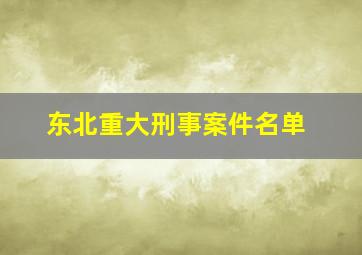 东北重大刑事案件名单